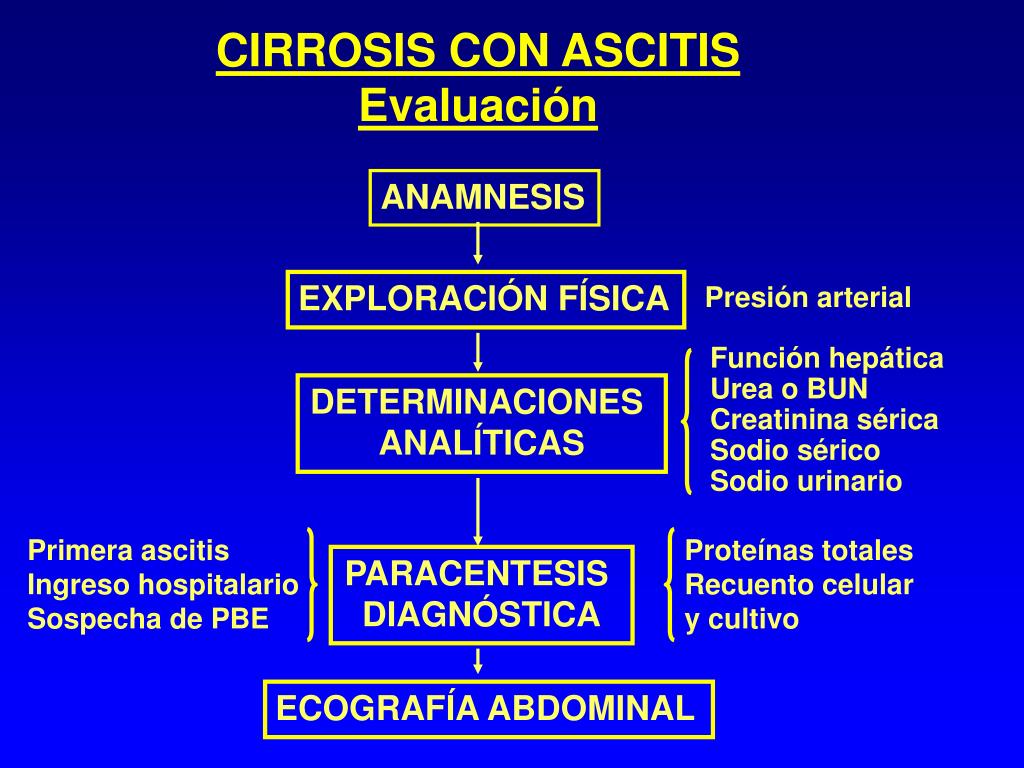 CIRROSIS CON ASCITIS
Evaluación

ANAMNESIS

EXPLORACIÓN FÍSICA

Presión arterial

DETERMINACIONES ANALÍTICAS

Función hepática
Urea o BUN
Creatinina sérica
Sodio sérico
Sodio urinario

Primera ascitis
Ingreso hospitalario
Sospecha de PBE

PARACENTESIS DIAGNÓSTICA

Proteínas totales
Recuento celular y cultivo

ECOGRAFÍA ABDOMINAL